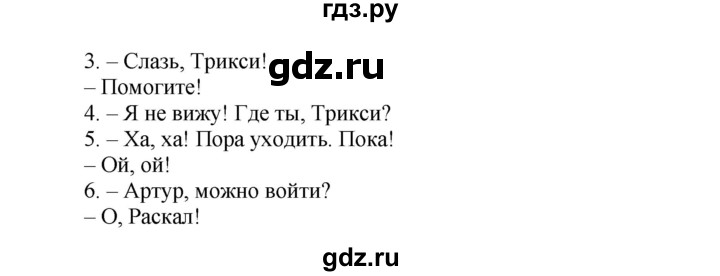 гдз.ру

3. – Слазь, Трикси! gdz.ru
– Помогите!
4. – Я не вижу! Где ты, Трикси?
5. – Ха, ха! Пора уходить. Пока!
– Ой, ой!
6. – Артур, можно войти?
– О, Раскал!

gdz.ru